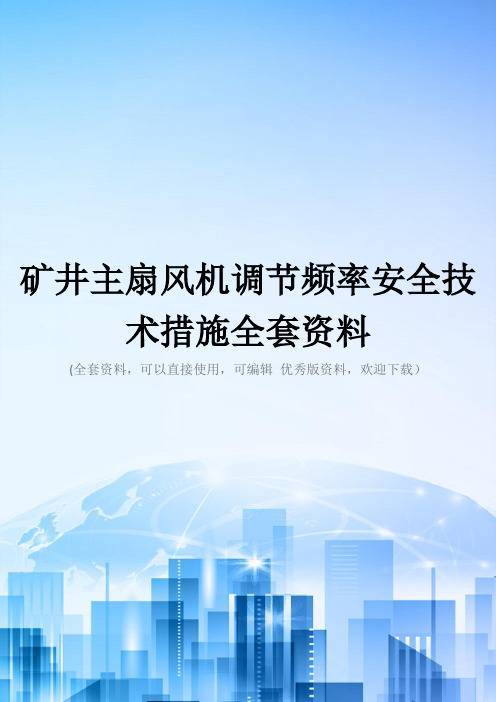 矿井主扇风机调节频率安全技术措施全套资料

(全套资料，可以直接使用，可编辑 优秀版资料，欢迎下载）